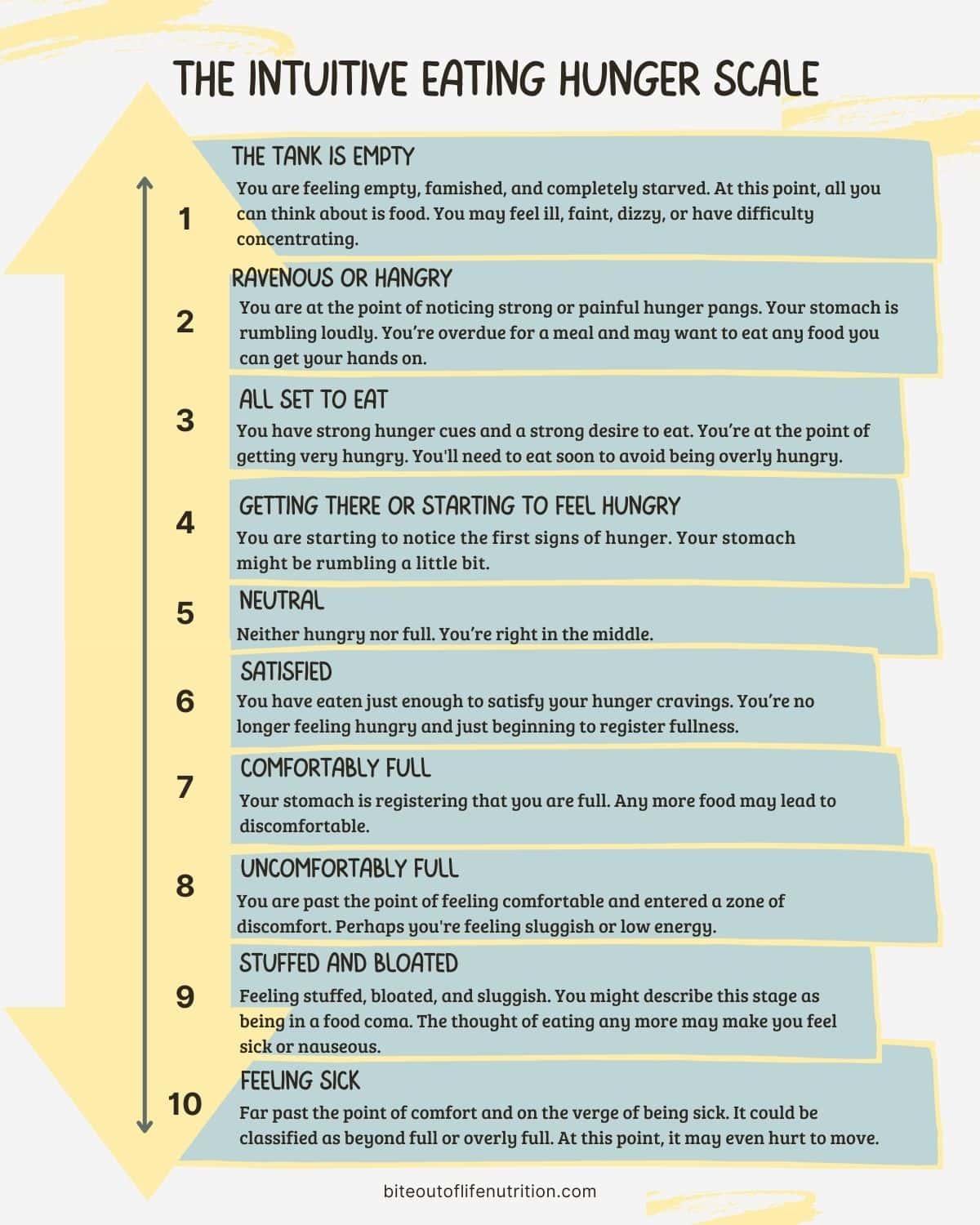 THE INTUITIVE EATING HUNGER SCALE

1
THE TANK IS EMPTY
You are feeling empty, famished, and completely starved. At this point, all you can think about is food. You may feel ill, faint, dizzy, or have difficulty concentrating.

2
RAVENOUS OR HANGRY
You are at the point of noticing strong or painful hunger pangs. Your stomach is rumbling loudly. You're overdue for a meal and may want to eat any food you can get your hands on.

3
ALL SET TO EAT
You have strong hunger cues and a strong desire to eat. You're at the point of getting very hungry. You'll need to eat soon to avoid being overly hungry.

4
GETTING THERE OR STARTING TO FEEL HUNGRY
You are starting to notice the first signs of hunger. Your stomach might be rumbling a little bit.

5
NEUTRAL
Neither hungry nor full. You're right in the middle.

6
SATISFIED
You have eaten just enough to satisfy your hunger cravings. You're no longer feeling hungry and just beginning to register fullness.

7
COMFORTABLY FULL
Your stomach is registering that you are full. Any more food may lead to discomfortable.

8
UNCOMFORTABLY FULL
You are past the point of feeling comfortable and entered a zone of discomfort. Perhaps you're feeling sluggish or low energy.

9
STUFFED AND BLOATED
Feeling stuffed, bloated, and sluggish. You might describe this stage as being in a food coma. The thought of eating any more may make you feel sick or nauseous.

10
FEELING SICK
Far past the point of comfort and on the verge of being sick. It could be classified as beyond full or overly full. At this point, it may even hurt to move.

biteoutoflifenutrition.com